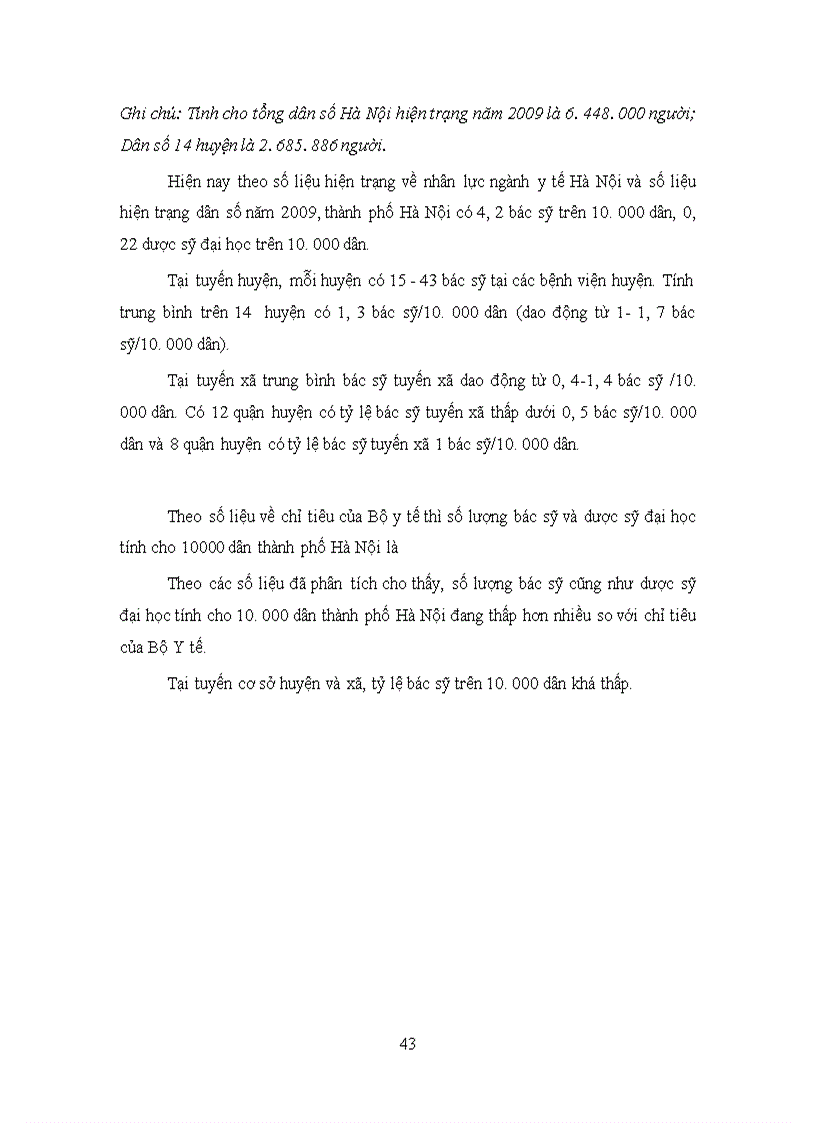 Ghi chú: Tính cho tổng dân số Hà Nội hiện trạng năm 2009 là 6. 448. 000 người; Dân số 14 huyện là 2. 685. 886 người.

Hiện nay theo số liệu hiện trạng về nhân lực ngành y tế Hà Nội và số liệu hiện trạng dân số năm 2009, thành phố Hà Nội có 4, 2 bác sỹ trên 10. 000 dân, 0, 22 dược sỹ đại học trên 10. 000 dân.

Tại tuyến huyện, mỗi huyện có 15 - 43 bác sỹ tại các bệnh viện huyện. Tính trung bình trên 14 huyện có 1, 3 bác sỹ/10. 000 dân (dao động từ 1- 1, 7 bác sỹ/10. 000 dân).

Tại tuyến xã trung bình bác sỹ tuyến xã dao động từ 0, 4-1, 4 bác sỹ /10. 000 dân. Có 12 quận huyện có tỷ lệ bác sỹ tuyến xã thấp dưới 0, 5 bác sỹ/10. 000 dân và 8 quận huyện có tỷ lệ bác sỹ tuyến xã 1 bác sỹ/10. 000 dân.

Theo số liệu về chỉ tiêu của Bộ y tế thì số lượng bác sỹ và dược sỹ đại học tính cho 10000 dân thành phố Hà Nội là

Theo các số liệu đã phân tích cho thấy, số lượng bác sỹ cũng như dược sỹ đại học tính cho 10. 000 dân thành phố Hà Nội đang thấp hơn nhiều so với chỉ tiêu của Bộ Y tế.

Tại tuyến cơ sở huyện và xã, tỷ lệ bác sỹ trên 10. 000 dân khá thấp.

43